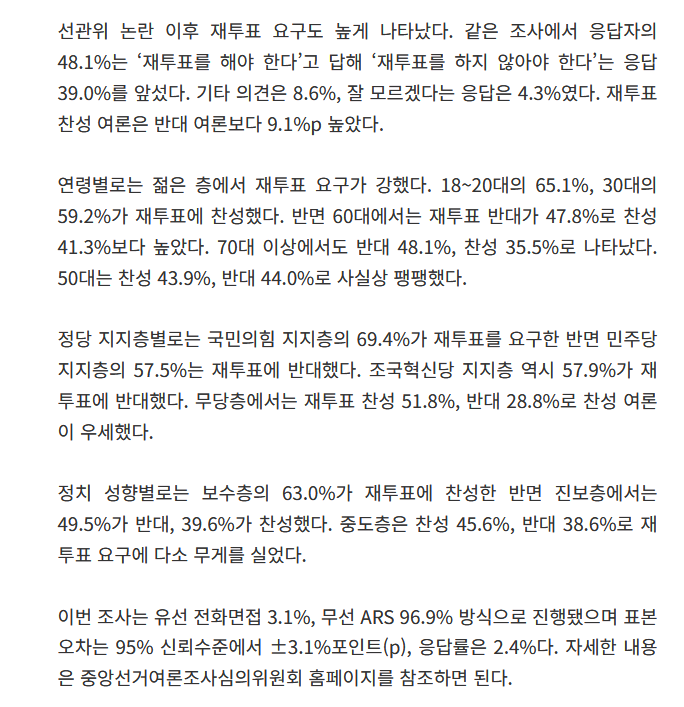 선관위 논란 이후 재투표 요구도 높게 나타났다. 같은 조사에서 응답자의 48.1%는 ‘재투표를 해야 한다’고 답해 ‘재투표를 하지 않아야 한다’는 응답 39.0%를 앞섰다. 기타 의견은 8.6%, 잘 모르겠다는 응답은 4.3%였다. 재투표 찬성 여론은 반대 여론보다 9.1%p 높았다.

연령별로는 젊은 층에서 재투표 요구가 강했다. 18~20대의 65.1%, 30대의 59.2%가 재투표에 찬성했다. 반면 60대에서는 재투표 반대가 47.8%로 찬성 41.3%보다 높았다. 70대 이상에서도 반대 48.1%, 찬성 35.5%로 나타났다. 50대는 찬성 43.9%, 반대 44.0%로 사실상 팽팽했다.

정당 지지층별로는 국민의힘 지지층의 69.4%가 재투표를 요구한 반면 민주당 지지층의 57.5%는 재투표에 반대했다. 조국혁신당 지지층 역시 57.9%가 재투표에 반대했다. 무당층에서는 재투표 찬성 51.8%, 반대 28.8%로 찬성 여론이 우세했다.

정치 성향별로는 보수층의 63.0%가 재투표에 찬성한 반면 진보층에서는 49.5%가 반대, 39.6%가 찬성했다. 중도층은 찬성 45.6%, 반대 38.6%로 재투표 요구에 다소 무게를 실었다.

이번 조사는 유선 전화면접 3.1%, 무선 ARS 96.9% 방식으로 진행됐으며 표본오차는 95% 신뢰수준에서 ±3.1%포인트(p), 응답률은 2.4%다. 자세한 내용은 중앙선거여론조사심의위원회 홈페이지를 참조하면 된다.